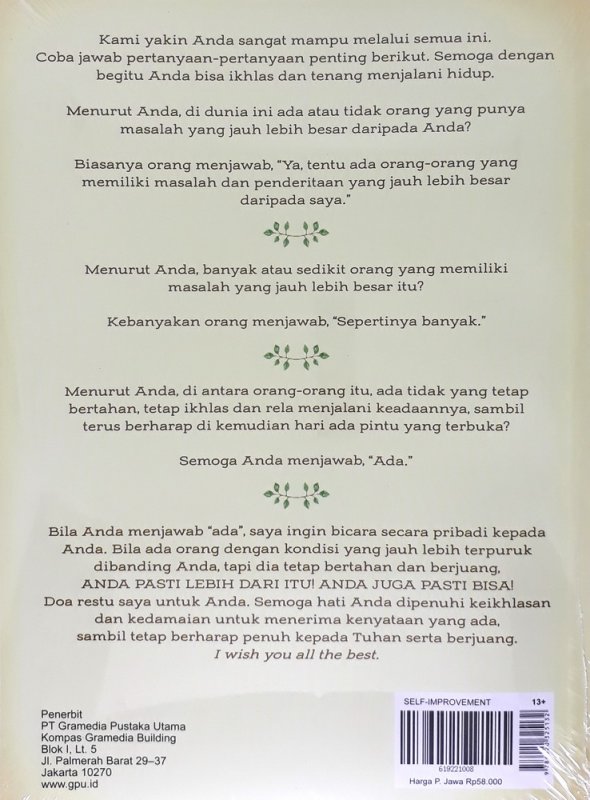 Kami yakin Anda sangat mampu melalui semua ini. Coba jawab pertanyaan-pertanyaan penting berikut. Semoga dengan begitu Anda bisa ikhlas dan tenang menjalani hidup.

Menurut Anda, di dunia ini ada atau tidak orang yang punya masalah yang jauh lebih besar daripada Anda?

Biasanya orang menjawab, "Ya, tentu ada orang-orang yang memiliki masalah dan penderitaan yang jauh lebih besar daripada saya."

Menurut Anda, banyak atau sedikit orang yang memiliki masalah yang jauh lebih besar itu?

Kebanyakan orang menjawab, "Sepertinya banyak."

Menurut Anda, di antara orang-orang itu, ada tidak yang tetap bertahan, tetap ikhlas dan rela menjalani keadaannya, sambil terus berharap di kemudian hari ada pintu yang terbuka?

Semoga Anda menjawab, "Ada."

Bila Anda menjawab "ada", saya ingin bicara secara pribadi kepada Anda. Bila ada orang dengan kondisi yang jauh lebih terpuruk dibanding Anda, tapi dia tetap bertahan dan berjuang, ANDA PASTI LEBIH DARI ITU! ANDA JUGA PASTI BISA! Doa restu saya untuk Anda. Semoga hati Anda dipenuhi keikhlasan dan kedamaian untuk menerima kenyataan yang ada, sambil tetap berharap penuh kepada Tuhan serta berjuang. I wish you all the best.

Penerbit
PT Gramedia Pustaka Utama
Kompas Gramedia Building
Blok I, Lt. 5
Jl. Palmerah Barat 29–37
Jakarta 10270
www.gpu.id

SELF-IMPROVEMENT
13+
619221008
Harga P. Jawa Rp58.000